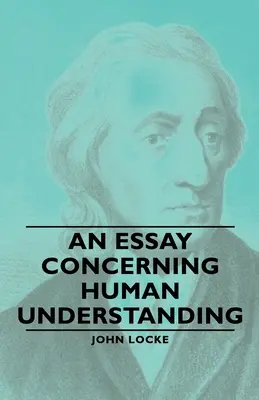 AN ESSAY CONCERNING HUMAN UNDERSTANDING

JOHN LOCKE